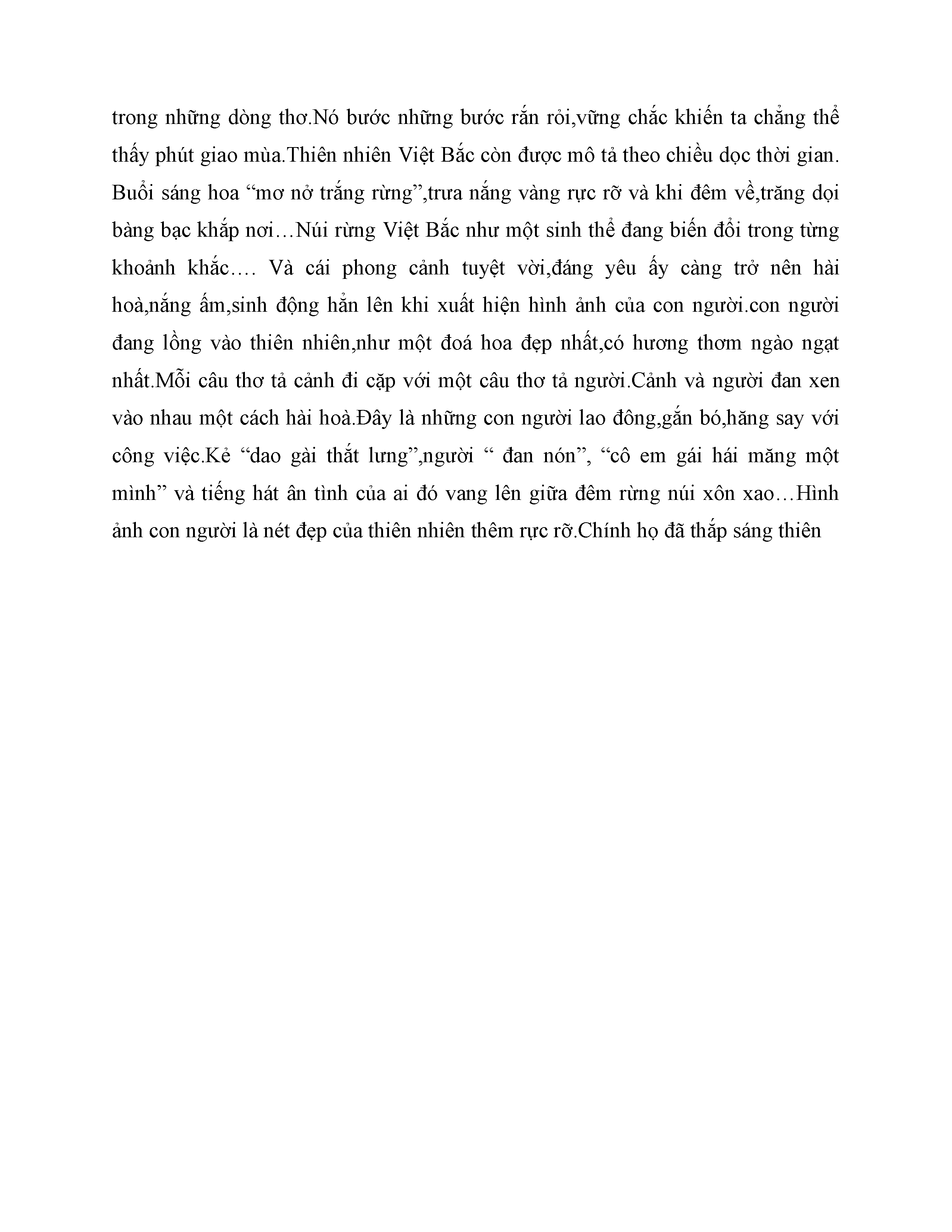 trong những dòng thơ.Nó bước những bước rắn rỏi,vững chắc khiến ta chẳng thể thấy phút giao mùa.Thiên nhiên Việt Bắc còn được mô tả theo chiều dọc thời gian. Buổi sáng hoa “mơ nở trắng rừng”,trưa nắng vàng rực rỡ và khi đêm về,trăng dọi bàng bạc khắp nơi…Núi rừng Việt Bắc như một sinh thể đang biến đổi trong từng khoảnh khắc…. Và cái phong cảnh tuyệt vời,đáng yêu ấy càng trở nên hài hoà,nắng ấm,sinh động hẳn lên khi xuất hiện hình ảnh của con người.con người đang lồng vào thiên nhiên,như một đoá hoa đẹp nhất,có hương thơm ngào ngạt nhất.Mỗi câu thơ tả cảnh đi cặp với một câu thơ tả người.Cảnh và người đan xen vào nhau một cách hài hoà.Đây là những con người lao đông,gắn bó,hăng say với công việc.Kẻ “dao gài thắt lưng”,người “ đan nón”, “cô em gái hái măng một mình” và tiếng hát ân tình của ai đó vang lên giữa đêm rừng núi xôn xao…Hình ảnh con người là nét đẹp của thiên nhiên thêm rực rỡ.Chính họ đã thắp sáng thiên